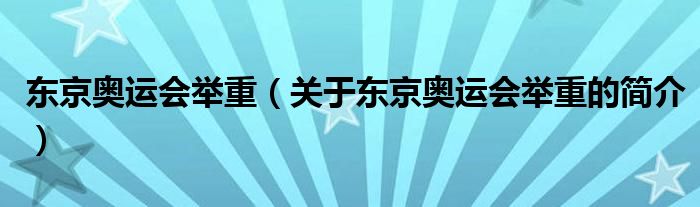 东京奥运会举重（关于东京奥运会举重的简介）